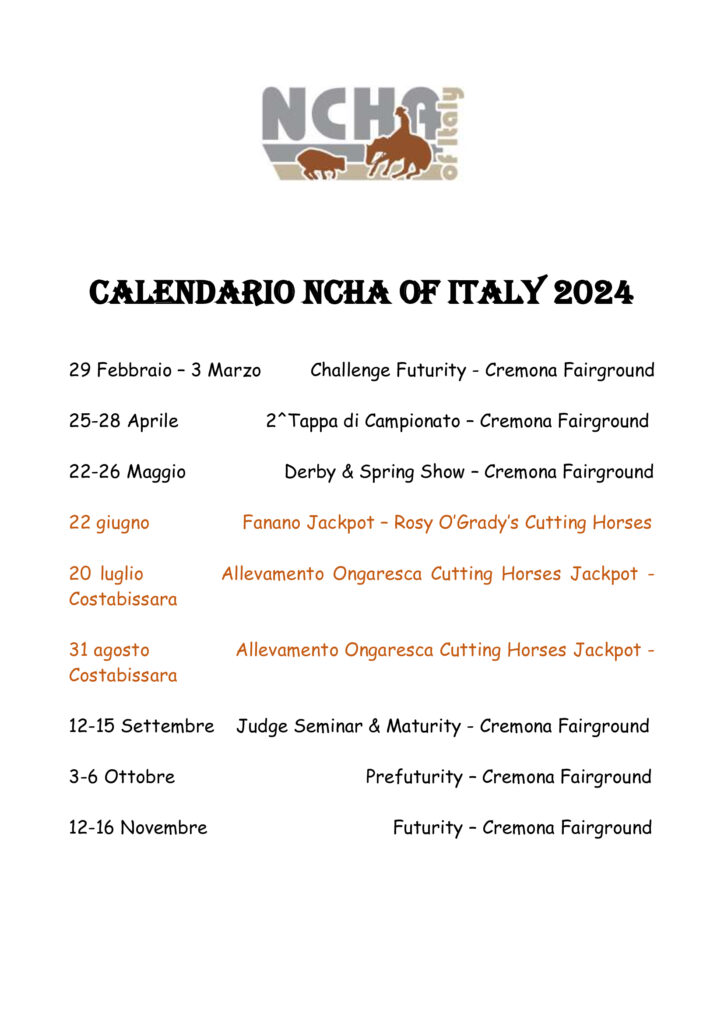 NCHA of Italy

CALENDARIO NCHA OF ITALY 2024

29 Febbraio – 3 Marzo Challenge Futurity - Cremona Fairground

25-28 Aprile 2^Tappa di Campionato – Cremona Fairground

22-26 Maggio Derby & Spring Show – Cremona Fairground

22 giugno Fanano Jackpot – Rosy O'Grady's Cutting Horses

20 luglio Allevamento Ongaresca Cutting Horses Jackpot - Costabissara

31 agosto Allevamento Ongaresca Cutting Horses Jackpot - Costabissara

12-15 Settembre Judge Seminar & Maturity - Cremona Fairground

3-6 Ottobre Prefuturity – Cremona Fairground

12-16 Novembre Futurity – Cremona Fairground